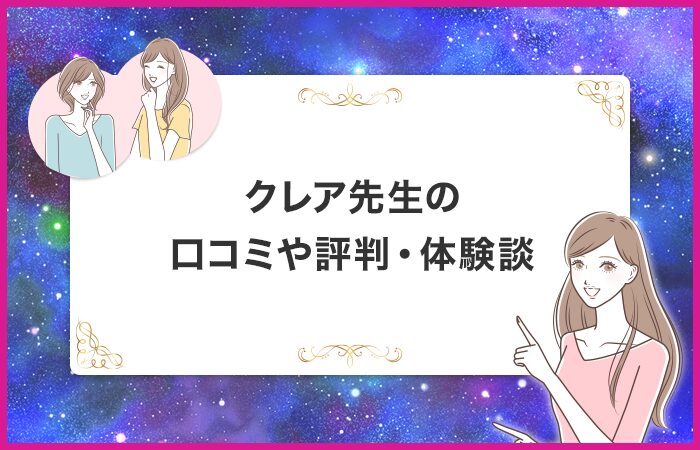 クレア先生の
口コミや評判・体験談